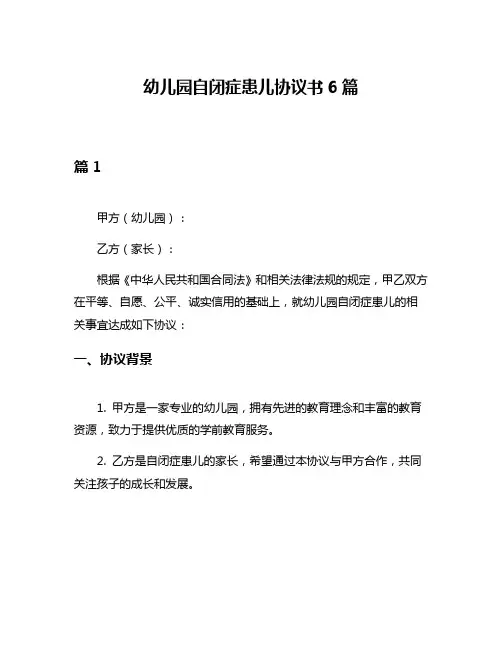 幼儿园自闭症患儿协议书 6 篇

篇 1

甲方（幼儿园）：

乙方（家长）：

根据《中华人民共和国合同法》和相关法律法规的规定，甲乙双方在平等、自愿、公平、诚实信用的基础上，就幼儿园自闭症患儿的相关事宜达成如下协议：

一、协议背景

1. 甲方是一家专业的幼儿园，拥有先进的教育理念和丰富的教育资源，致力于提供优质的学前教育服务。

2. 乙方是自闭症患儿的家长，希望通过本协议与甲方合作，共同关注孩子的成长和发展。